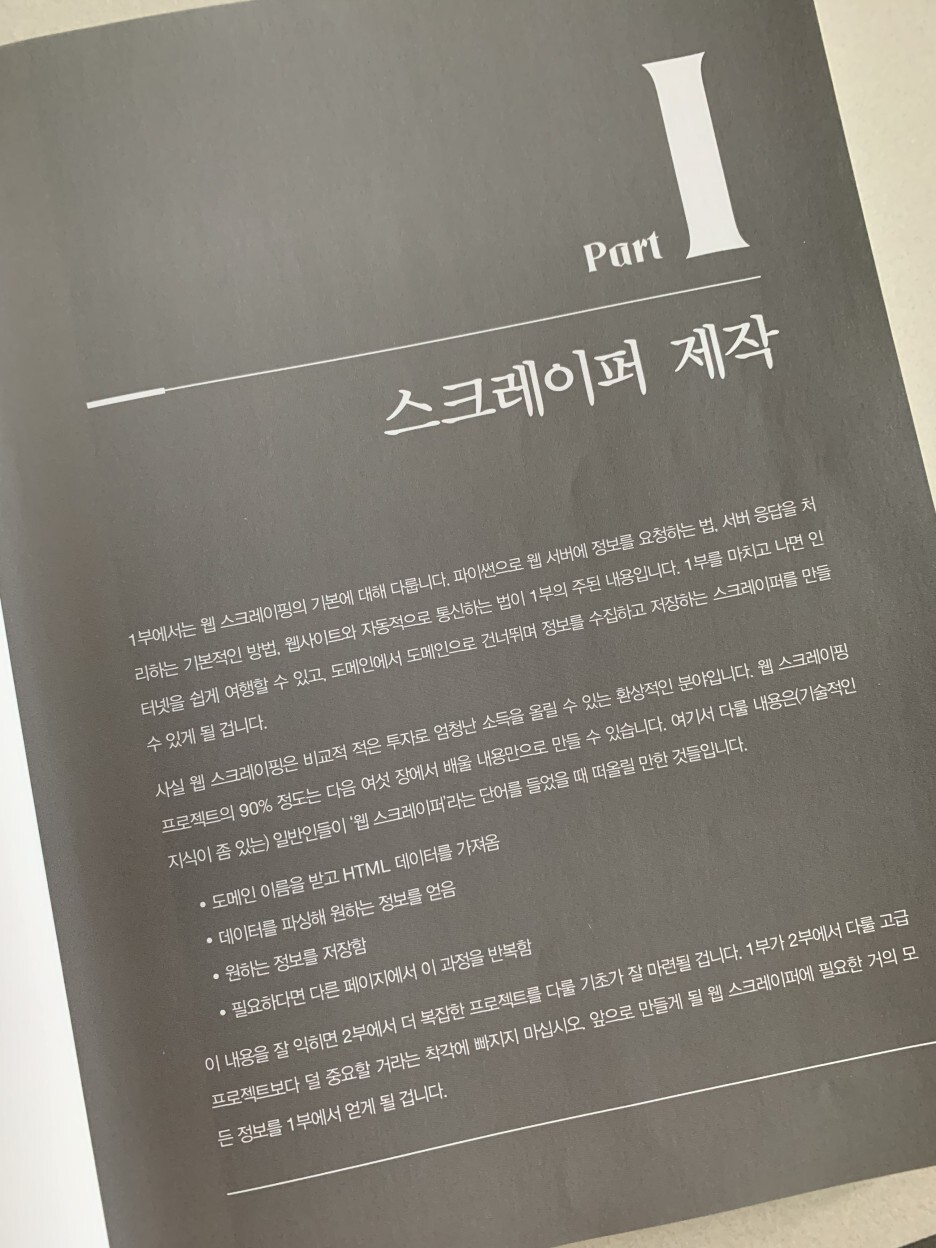 Part I

스크레이퍼 제작

1부에서는 웹 스크레이핑의 기본에 대해 다룹니다. 파이썬으로 웹 서버에 정보를 요청하는 법, 서버 응답을 처리하는 기본적인 방법, 웹사이트와 자동적으로 통신하는 법이 1부의 주된 내용입니다. 1부를 마치고 나면 인터넷을 쉽게 여행할 수 있고, 도메인에서 도메인으로 건너뛰며 정보를 수집하고 저장하는 스크레이퍼를 만들 수 있게 될 겁니다.

사실 웹 스크레이핑은 비교적 적은 투자로 엄청난 소득을 올릴 수 있는 환상적인 분야입니다. 웹 스크레이핑 프로젝트의 90% 정도는 다음 여섯 장에서 배울 내용만으로 만들 수 있습니다. 여기서 다룰 내용은(기술적인 지식이 좀 있는) 일반인들이 '웹 스크레이퍼'라는 단어를 들었을 때 떠올릴 만한 것들입니다.

• 도메인 이름을 받고 HTML 데이터를 가져옴
• 데이터를 파싱해 원하는 정보를 얻음
• 원하는 정보를 저장함
• 필요하다면 다른 페이지에서 이 과정을 반복함

이 내용을 잘 익히면 2부에서 더 복잡한 프로젝트를 다룰 기초가 잘 마련될 겁니다. 1부가 2부에서 다룰 고급 프로젝트보다 덜 중요할 거라는 착각에 빠지지 마십시오. 앞으로 만들게 될 웹 스크레이퍼에 필요한 거의 모든 정보를 1부에서 얻게 될 겁니다.